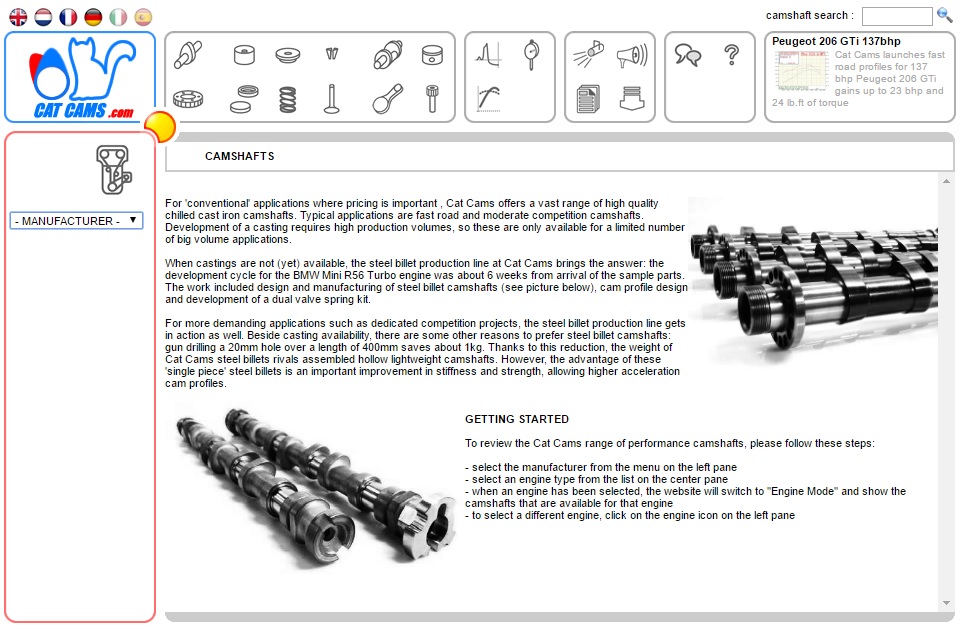 camshaft search :

CAT CAMS .com

Peugeot 206 GTi 137bhp
Cat Cams launches fast road profiles for 137 bhp Peugeot 206 GTi gains up to 23 bhp and 24 lb.ft of torque

- MANUFACTURER -

CAMSHAFTS

For 'conventional' applications where pricing is important , Cat Cams offers a vast range of high quality chilled cast iron camshafts. Typical applications are fast road and moderate competition camshafts. Development of a casting requires high production volumes, so these are only available for a limited number of big volume applications.

When castings are not (yet) available, the steel billet production line at Cat Cams brings the answer: the development cycle for the BMW Mini R56 Turbo engine was about 6 weeks from arrival of the sample parts. The work included design and manufacturing of steel billet camshafts (see picture below), cam profile design and development of a dual valve spring kit.

For more demanding applications such as dedicated competition projects, the steel billet production line gets in action as well. Beside casting availability, there are some other reasons to prefer steel billet camshafts: gun drilling a 20mm hole over a length of 400mm saves about 1kg. Thanks to this reduction, the weight of Cat Cams steel billets rivals assembled hollow lightweight camshafts. However, the advantage of these 'single piece' steel billets is an important improvement in stiffness and strength, allowing higher acceleration cam profiles.

GETTING STARTED

To review the Cat Cams range of performance camshafts, please follow these steps:

- select the manufacturer from the menu on the left pane
- select an engine type from the list on the center pane
- when an engine has been selected, the website will switch to "Engine Mode" and show the camshafts that are available for that engine
- to select a different engine, click on the engine icon on the left pane